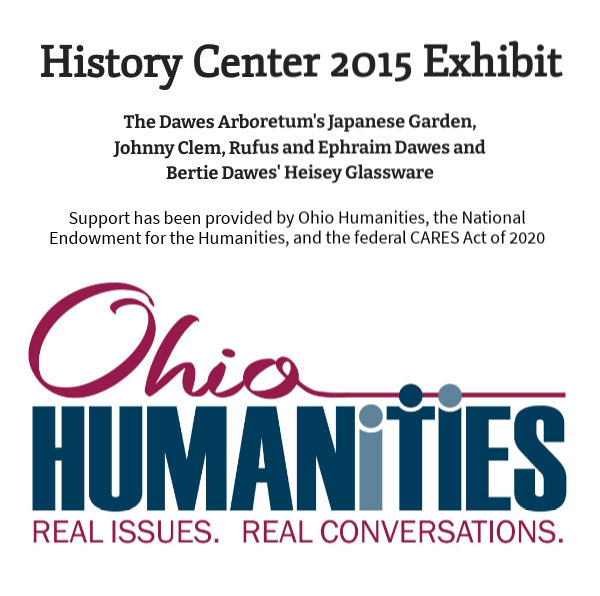 History Center 2015 Exhibit

The Dawes Arboretum's Japanese Garden,
Johnny Clem, Rufus and Ephraim Dawes and
Bertie Dawes' Heisey Glassware

Support has been provided by Ohio Humanities, the National Endowment for the Humanities, and the federal CARES Act of 2020

Ohio
HUMANITIES
REAL ISSUES. REAL CONVERSATIONS.